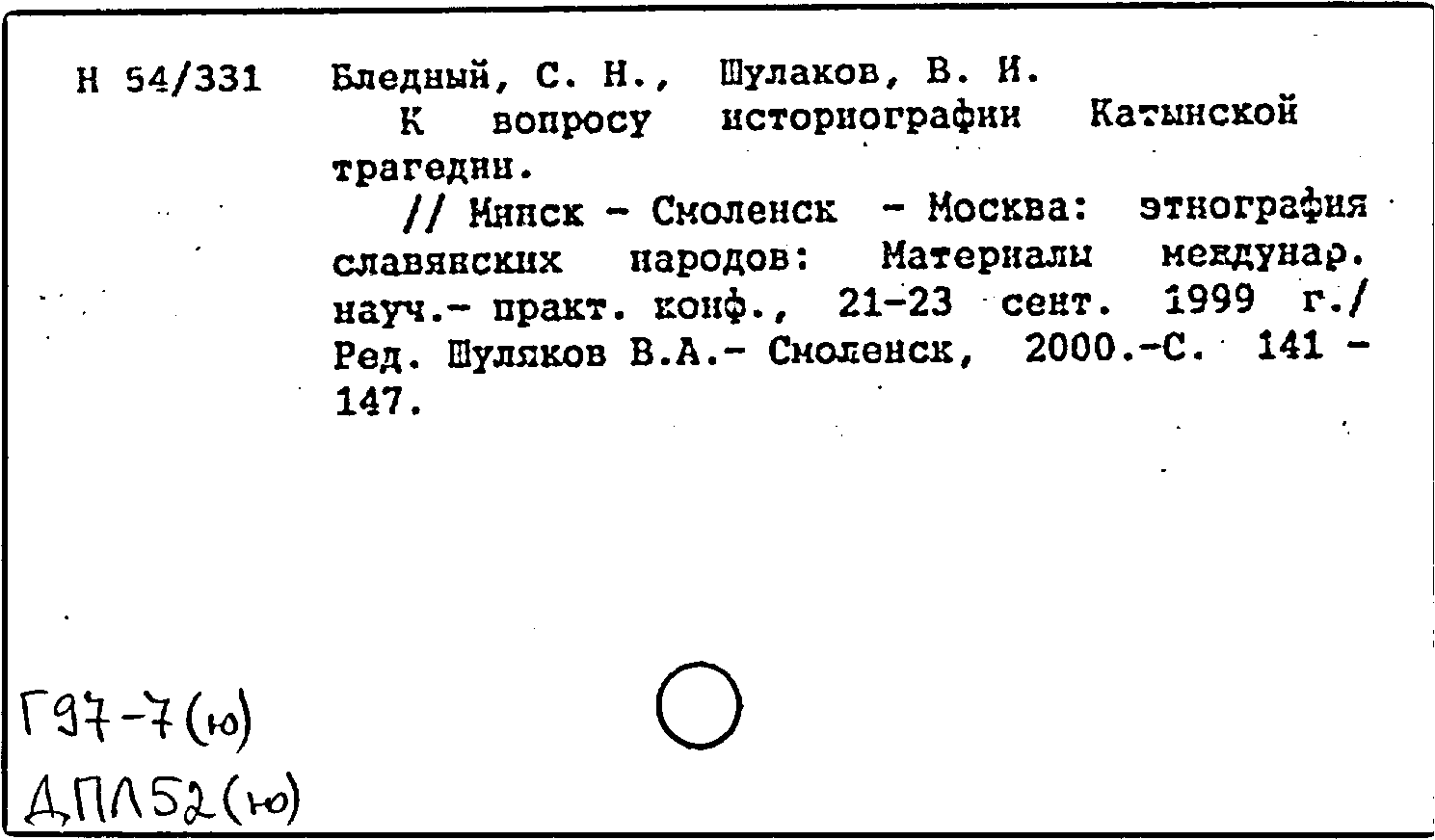 Н 54/331 Бледный, С. Н., Шулаков, В. И.

К вопросу историографии Катынской трагедии.

// Минск - Смоленск - Москва: этнография славянских народов: Материалы междунар. науч.- практ. конф., 21-23 сент. 1999 г./ Ред. Шуляков В.А.- Смоленск, 2000.-С. 141 - 147.

Г97-7(ю)
ДПЛ52(ю)